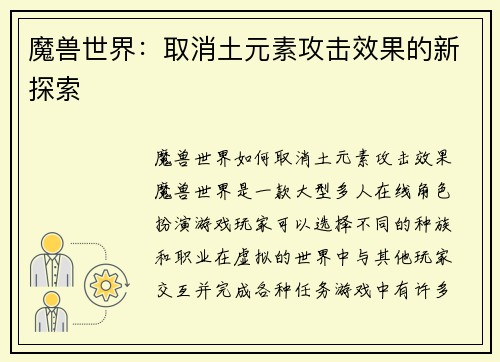 魔兽世界：取消土元素攻击效果的新探索

魔兽世界如何取消土元素攻击效果魔兽世界是一款大型多人在线角色扮演游戏玩家可以选择不同的种族和职业在虚拟的世界中与其他玩家交互并完成各种任务游戏中有许多